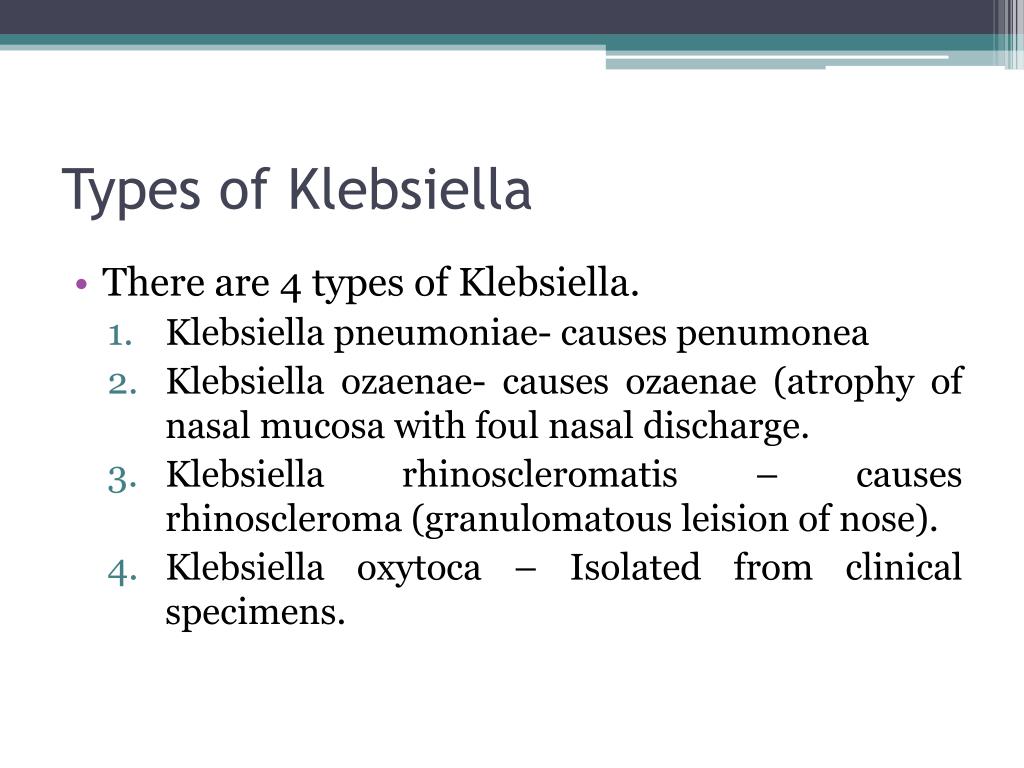 Types of Klebsiella

• There are 4 types of Klebsiella.
1. Klebsiella pneumoniae- causes penumonea
2. Klebsiella ozaenae- causes ozaenae (atrophy of nasal mucosa with foul nasal discharge.
3. Klebsiella rhinoscleromatis – causes rhinoscleroma (granulomatous leision of nose).
4. Klebsiella oxytoca – Isolated from clinical specimens.